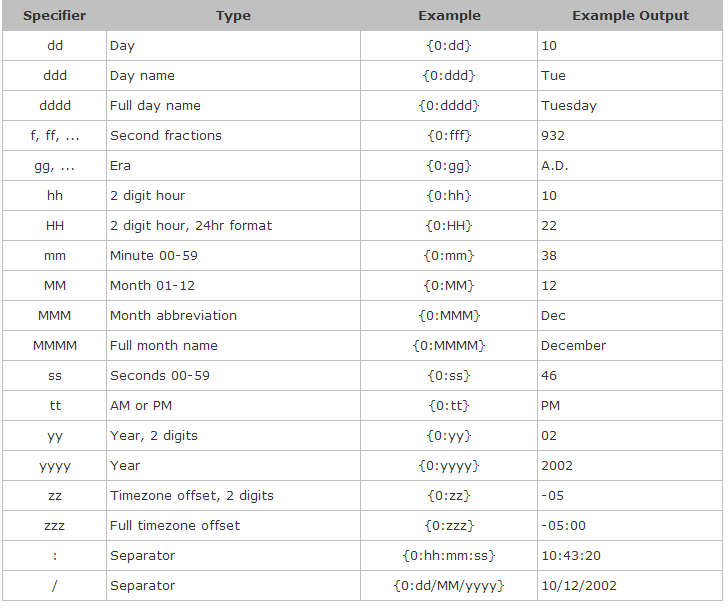 | Specifier | Type | Example | Example Output |
|---|---|---|---|
| dd | Day | {0:dd} | 10 |
| ddd | Day name | {0:ddd} | Tue |
| dddd | Full day name | {0:dddd} | Tuesday |
| f, ff, ... | Second fractions | {0:fff} | 932 |
| gg, ... | Era | {0:gg} | A.D. |
| hh | 2 digit hour | {0:hh} | 10 |
| HH | 2 digit hour, 24hr format | {0:HH} | 22 |
| mm | Minute 00-59 | {0:mm} | 38 |
| MM | Month 01-12 | {0:MM} | 12 |
| MMM | Month abbreviation | {0:MMM} | Dec |
| MMMM | Full month name | {0:MMMM} | December |
| ss | Seconds 00-59 | {0:ss} | 46 |
| tt | AM or PM | {0:tt} | PM |
| yy | Year, 2 digits | {0:yy} | 02 |
| yyyy | Year | {0:yyyy} | 2002 |
| zz | Timezone offset, 2 digits | {0:zz} | -05 |
| zzz | Full timezone offset | {0:zzz} | -05:00 |
| : | Separator | {0:hh:mm:ss} | 10:43:20 |
| / | Separator | {0:dd/MM/yyyy} | 10/12/2002 |